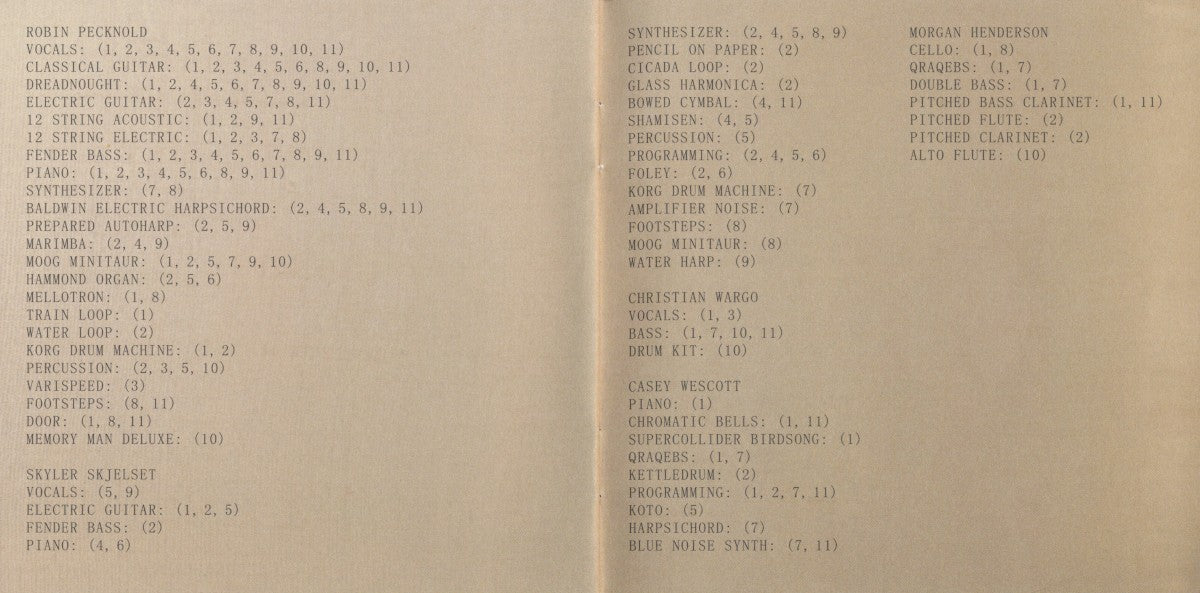 ROBIN PECKNOLD
VOCALS: (1, 2, 3, 4, 5, 6, 7, 8, 9, 10, 11)
CLASSICAL GUITAR: (1, 2, 3, 4, 5, 6, 8, 9, 10, 11)
DREADNOUGHT: (1, 2, 4, 5, 6, 7, 8, 9, 10, 11)
ELECTRIC GUITAR: (2, 3, 4, 5, 7, 8, 11)
12 STRING ACOUSTIC: (1, 2, 9, 11)
12 STRING ELECTRIC: (1, 2, 3, 7, 8)
FENDER BASS: (1, 2, 3, 4, 5, 6, 7, 8, 9, 11)
PIANO: (1, 2, 3, 4, 5, 6, 8, 9, 11)
SYNTHESIZER: (7, 8)
BALDWIN ELECTRIC HARPSICHORD: (2, 4, 5, 8, 9, 11)
PREPARED AUTOHARP: (2, 5, 9)
MARIMBA: (2, 4, 9)
MOOG MINITAUR: (1, 2, 5, 7, 9, 10)
HAMMOND ORGAN: (2, 5, 6)
MELLOTRON: (1, 8)
TRAIN LOOP: (1)
WATER LOOP: (2)
KORG DRUM MACHINE: (1, 2)
PERCUSSION: (2, 3, 5, 10)
VARISPEED: (3)
FOOTSTEPS: (8, 11)
DOOR: (1, 8, 11)
MEMORY MAN DELUXE: (10)

SKYLER SKJELSET
VOCALS: (5, 9)
ELECTRIC GUITAR: (1, 2, 5)
FENDER BASS: (2)
PIANO: (4, 6)

SYNTHESIZER: (2, 4, 5, 8, 9)
PENCIL ON PAPER: (2)
CICADA LOOP: (2)
GLASS HARMONICA: (2)
BOWED CYMBAL: (4, 11)
SHAMISEN: (4, 5)
PERCUSSION: (5)
PROGRAMMING: (2, 4, 5, 6)
FOLEY: (2, 6)
KORG DRUM MACHINE: (7)
AMPLIFIER NOISE: (7)
FOOTSTEPS: (8)
MOOG MINITAUR: (8)
WATER HARP: (9)

CHRISTIAN WARGO
VOCALS: (1, 3)
BASS: (1, 7, 10, 11)
DRUM KIT: (10)

CASEY WESCOTT
PIANO: (1)
CHROMATIC BELLS: (1, 11)
SUPERCOLLIDER BIRDSONG: (1)
QRAQEBS: (1, 7)
KETTLEDRUM: (2)
PROGRAMMING: (1, 2, 7, 11)
KOTO: (5)
HARPSICHORD: (7)
BLUE NOISE SYNTH: (7, 11)

MORGAN HENDERSON
CELLO: (1, 8)
QRAQEBS: (1, 7)
DOUBLE BASS: (1, 7)
PITCHED BASS CLARINET: (1, 11)
PITCHED FLUTE: (2)
PITCHED CLARINET: (2)
ALTO FLUTE: (10)